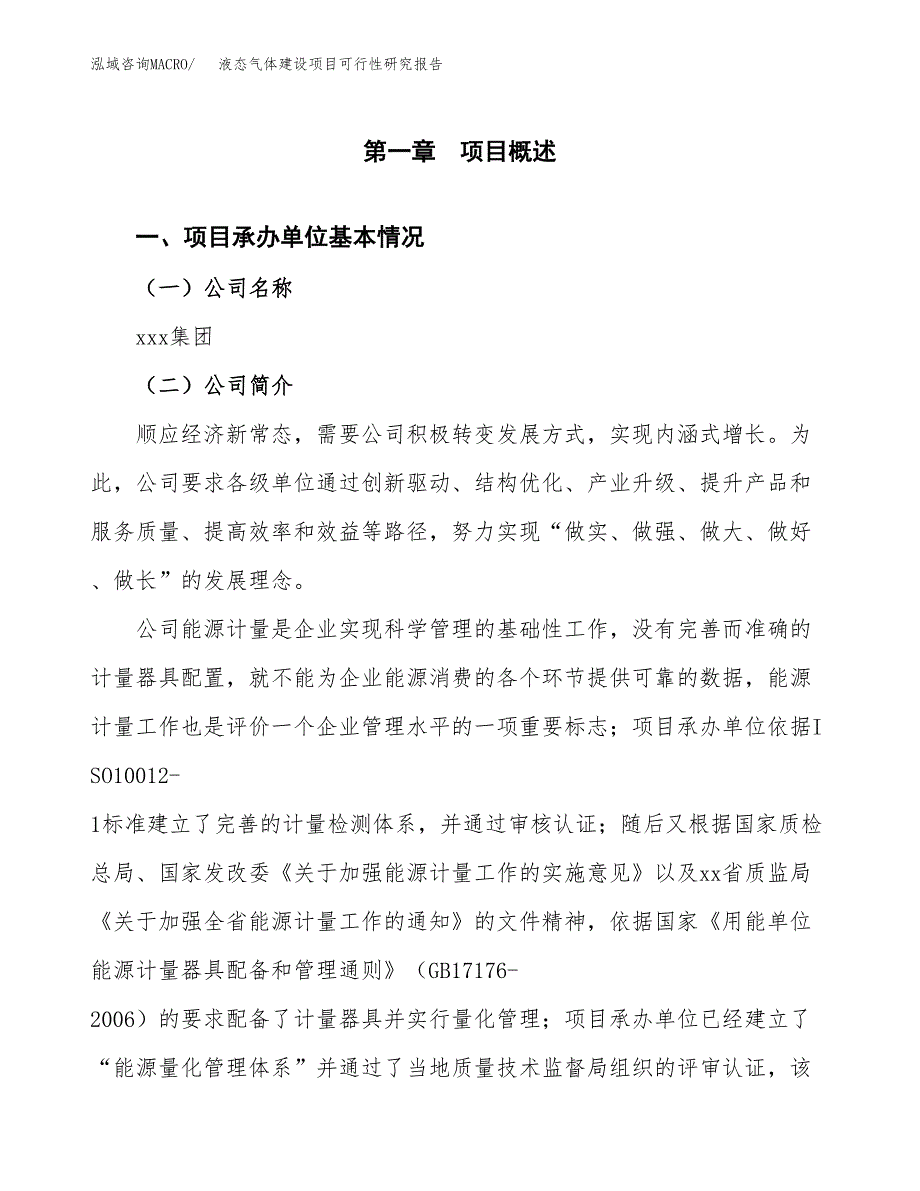 泓域咨询MACRO/　液态气体建设项目可行性研究报告

第一章　项目概述

一、项目承办单位基本情况

（一）公司名称

xxx集团

（二）公司简介

顺应经济新常态，需要公司积极转变发展方式，实现内涵式增长。为此，公司要求各级单位通过创新驱动、结构优化、产业升级、提升产品和服务质量、提高效率和效益等路径，努力实现“做实、做强、做大、做好、做长”的发展理念。

公司能源计量是企业实现科学管理的基础性工作，没有完善而准确的计量器具配置，就不能为企业能源消费的各个环节提供可靠的数据，能源计量工作也是评价一个企业管理水平的一项重要标志；项目承办单位依据ISO10012-1标准建立了完善的计量检测体系，并通过审核认证；随后又根据国家质检总局、国家发改委《关于加强能源计量工作的实施意见》以及xx省质监局《关于加强全省能源计量工作的通知》的文件精神，依据国家《用能单位能源计量器具配备和管理通则》（GB17176-2006）的要求配备了计量器具并实行量化管理；项目承办单位已经建立了“能源量化管理体系”并通过了当地质量技术监督局组织的评审认证，该